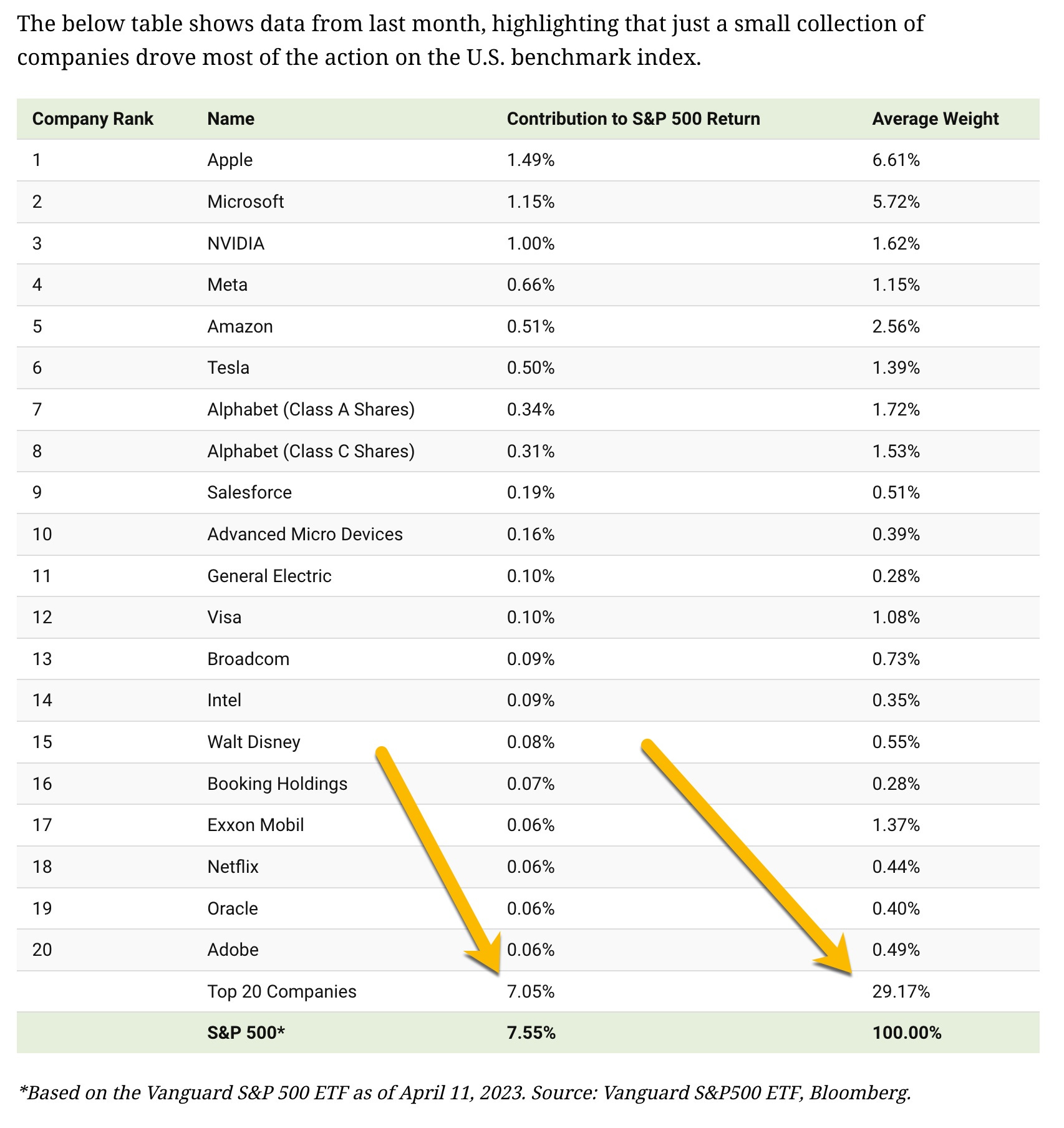 The below table shows data from last month, highlighting that just a small collection of companies drove most of the action on the U.S. benchmark index.

| Company Rank | Name | Contribution to S&P 500 Return | Average Weight |
|---|---|---|---|
| 1 | Apple | 1.49% | 6.61% |
| 2 | Microsoft | 1.15% | 5.72% |
| 3 | NVIDIA | 1.00% | 1.62% |
| 4 | Meta | 0.66% | 1.15% |
| 5 | Amazon | 0.51% | 2.56% |
| 6 | Tesla | 0.50% | 1.39% |
| 7 | Alphabet (Class A Shares) | 0.34% | 1.72% |
| 8 | Alphabet (Class C Shares) | 0.31% | 1.53% |
| 9 | Salesforce | 0.19% | 0.51% |
| 10 | Advanced Micro Devices | 0.16% | 0.39% |
| 11 | General Electric | 0.10% | 0.28% |
| 12 | Visa | 0.10% | 1.08% |
| 13 | Broadcom | 0.09% | 0.73% |
| 14 | Intel | 0.09% | 0.35% |
| 15 | Walt Disney | 0.08% | 0.55% |
| 16 | Booking Holdings | 0.07% | 0.28% |
| 17 | Exxon Mobil | 0.06% | 1.37% |
| 18 | Netflix | 0.06% | 0.44% |
| 19 | Oracle | 0.06% | 0.40% |
| 20 | Adobe | 0.06% | 0.49% |
| | Top 20 Companies | 7.05% | 29.17% |
| | S&P 500* | 7.55% | 100.00% |

*Based on the Vanguard S&P 500 ETF as of April 11, 2023. Source: Vanguard S&P500 ETF, Bloomberg.